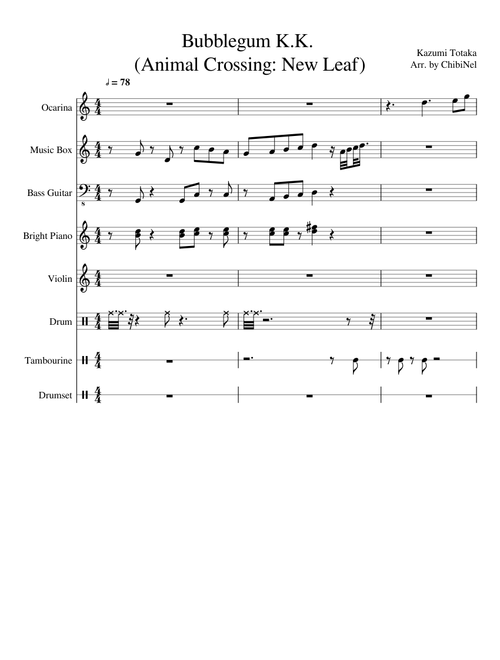 Bubblegum K.K.
(Animal Crossing: New Leaf)

Kazumi Totaka
Arr. by ChibiNel

♩ = 78

Ocarina

Music Box

Bass Guitar

Bright Piano

Violin

Drum

Tambourine

Drumset